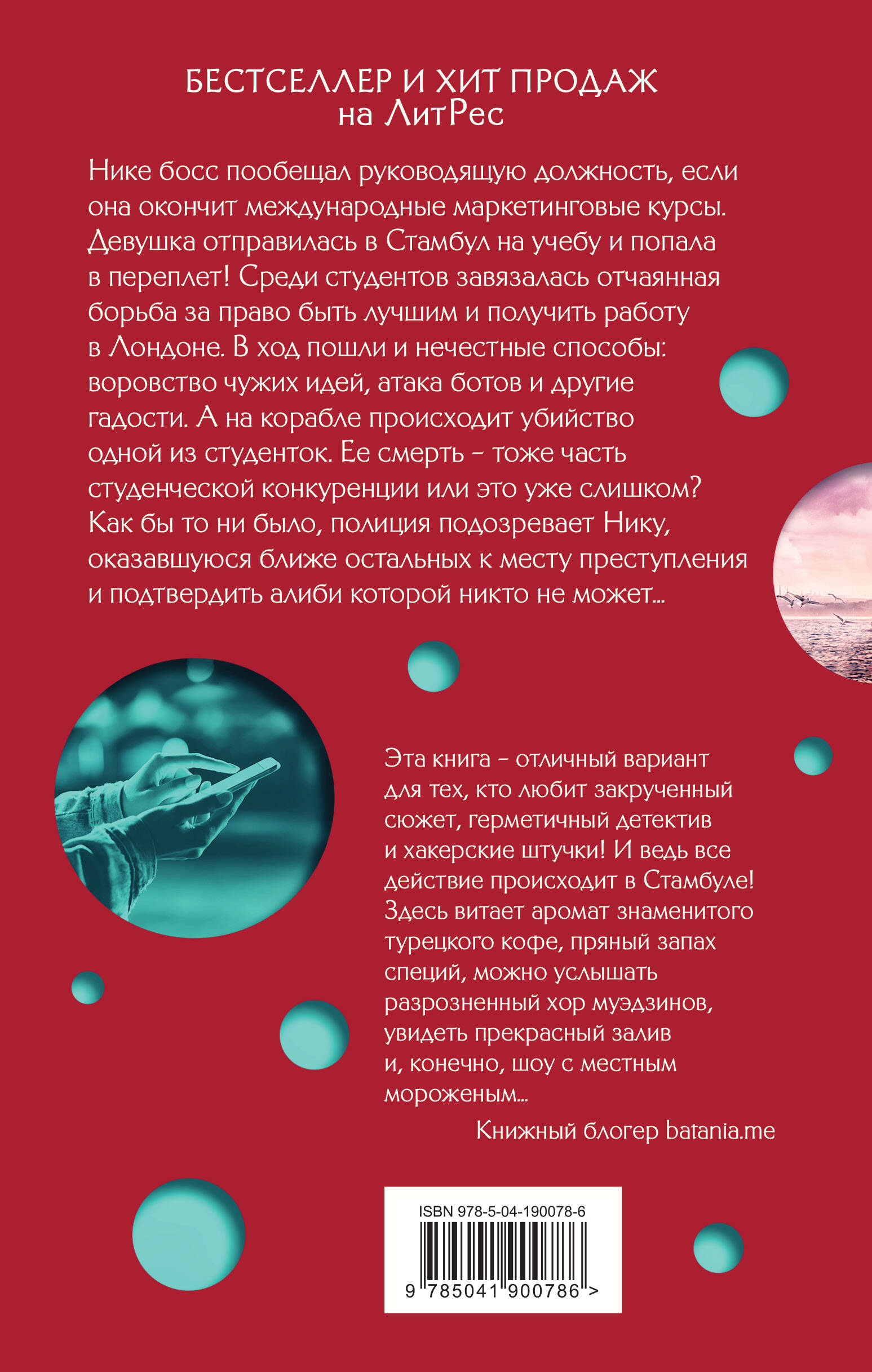 БЕСТСЕЛЛЕР И ХИТ ПРОДАЖ
на ЛитРес

Нике босс пообещал руководящую должность, если она окончит международные маркетинговые курсы. Девушка отправилась в Стамбул на учебу и попала в переплет! Среди студентов завязалась отчаянная борьба за право быть лучшим и получить работу в Лондоне. В ход пошли и нечестные способы: воровство чужих идей, атака ботов и другие гадости. А на корабле происходит убийство одной из студенток. Ее смерть – тоже часть студенческой конкуренции или это уже слишком? Как бы то ни было, полиция подозревает Нику, оказавшуюся ближе остальных к месту преступления и подтвердить алиби которой никто не может...

Эта книга – отличный вариант для тех, кто любит закрученный сюжет, герметичный детектив и хакерские штучки! И ведь все действие происходит в Стамбуле! Здесь витает аромат знаменитого турецкого кофе, пряный запах специй, можно услышать разрозненный хор муэдзинов, увидеть прекрасный залив и, конечно, шоу с местным мороженым...

Книжный блогер batania.me

ISBN 978-5-04-190078-6
9 785041 900786 >